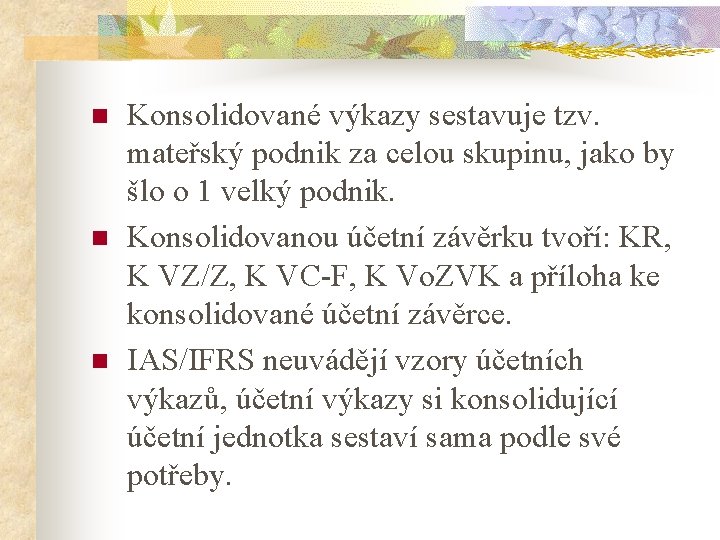 Konsolidované výkazy sestavuje tzv. mateřský podnik za celou skupinu, jako by šlo o 1 velký podnik.

Konsolidovanou účetní závěrku tvoří: KR, K VZ/Z, K VC-F, K VoZVK a příloha ke konsolidované účetní závěrce.

IAS/IFRS neuvádějí vzory účetních výkazů, účetní výkazy si konsolidující účetní jednotka sestaví sama podle své potřeby.